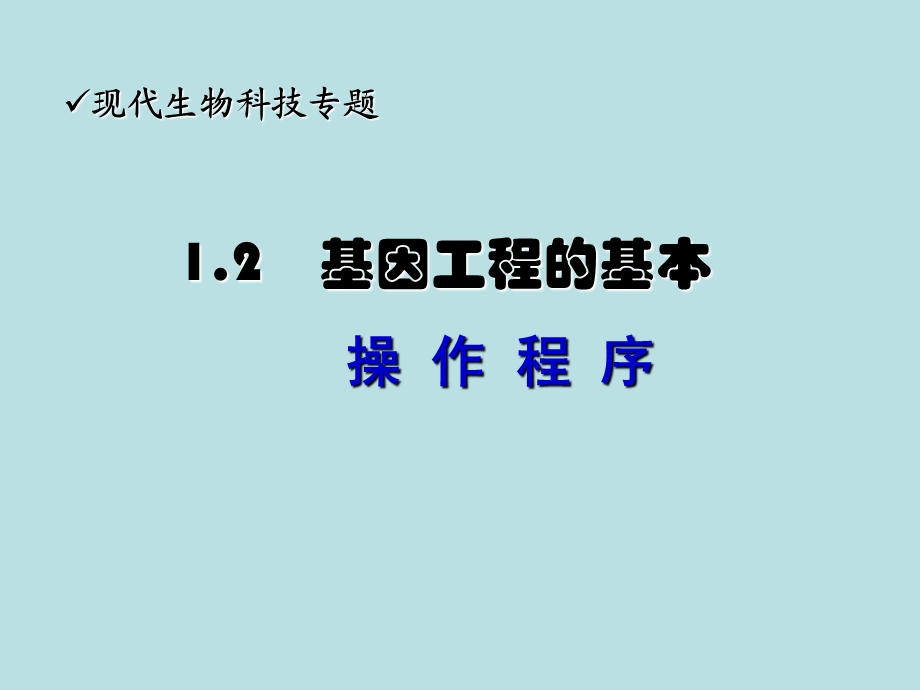 ✓现代生物科技专题

1.2 基因工程的基本

操 作 程 序